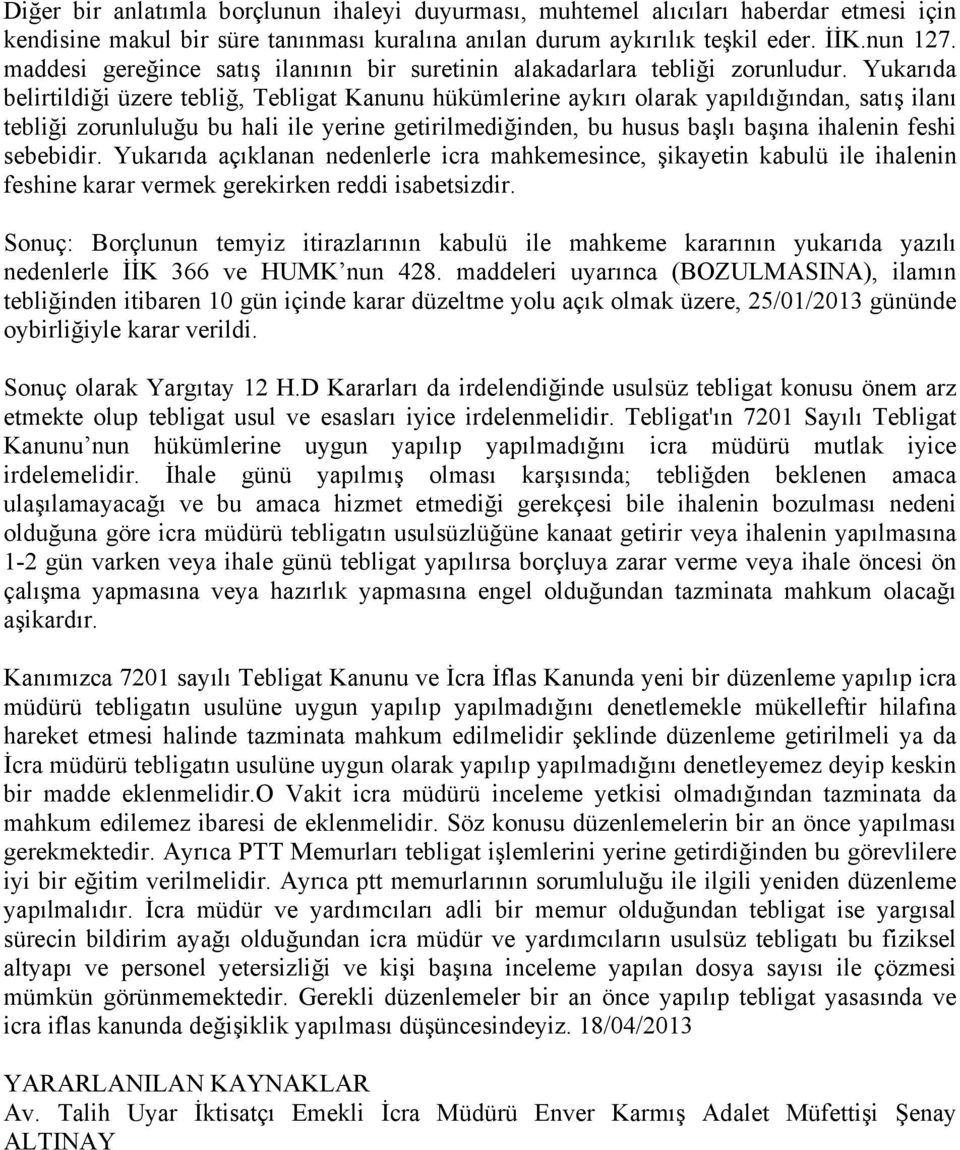 Diğer bir anlatımla borçlunun ihaleyi duyurması, muhtemel alıcıları haberdar etmesi için kendisine makul bir süre tanınması kuralına anılan durum aykırılık teşkil eder. İİK.nun 127. maddesi gereğince satış ilanının bir suretinin alakadarlara tebliği zorunludur. Yukarıda belirtildiği üzere tebliğ, Tebligat Kanunu hükümlerine aykırı olarak yapıldığından, satış ilanı tebliği zorunluluğu bu hali ile yerine getirilmediğinden, bu husus başlı başına ihalenin feshi sebebidir. Yukarıda açıklanan nedenlerle icra mahkemesince, şikayetin kabulü ile ihalenin feshine karar vermek gerekirken reddi isabetsizdir.

Sonuç: Borçlunun temyiz itirazlarının kabulü ile mahkeme kararının yukarıda yazılı nedenlerle İİK 366 ve HUMK'nun 428. maddeleri uyarınca (BOZULMASINA), ilamın tebliğinden itibaren 10 gün içinde karar düzeltme yolu açık olmak üzere, 25/01/2013 gününde oybirliğiyle karar verildi.

Sonuç olarak Yargıtay 12 H.D Kararları da irdelendiğinde usulsüz tebligat konusu önem arz etmekte olup tebligat usul ve esasları iyice irdelenmelidir. Tebligat'ın 7201 Sayılı Tebligat Kanunu'nun hükümlerine uygun yapılıp yapılmadığını icra müdürü mutlak iyice irdelemelidir. İhale günü yapılmış olması karşısında; tebliğden beklenen amaca ulaşılamayacağı ve bu amaca hizmet etmediği gerekçesi bile ihalenin bozulması nedeni olduğuna göre icra müdürü tebligatın usulsüzlüğüne kanaat getirir veya ihalenin yapılmasına 1-2 gün varken veya ihale günü tebligat yapılırsa borçluya zarar verme veya ihale öncesi ön çalışma yapmasına veya hazırlık yapmasına engel olduğundan tazminata mahkum olacağı aşikardır.

Kanımızca 7201 sayılı Tebligat Kanunu ve İcra İflas Kanunda yeni bir düzenleme yapılıp icra müdürü tebligatın usulüne uygun yapılıp yapılmadığını denetlemekle mükelleftir hilafına hareket etmesi halinde tazminata mahkum edilmelidir şeklinde düzenleme getirilmeli ya da İcra müdürü tebligatın usulüne uygun olarak yapılıp yapılmadığını denetleyemez deyip keskin bir madde eklenmelidir.O Vakit icra müdürü inceleme yetkisi olmadığından tazminata da mahkum edilemez ibaresi de eklenmelidir. Söz konusu düzenlemelerin bir an önce yapılması gerekmektedir. Ayrıca PTT Memurları tebligat işlemlerini yerine getirdiğinden bu görevlilere iyi bir eğitim verilmelidir. Ayrıca ptt memurlarının sorumluluğu ile ilgili yeniden düzenleme yapılmalıdır. İcra müdür ve yardımcıları adli bir memur olduğundan tebligat ise yargısal sürecin bildirim ayağı olduğundan icra müdür ve yardımcıların usulsüz tebligatı bu fiziksel altyapı ve personel yetersizliği ve kişi başına inceleme yapılan dosya sayısı ile çözmesi mümkün görünmemektedir. Gerekli düzenlemeler bir an önce yapılıp tebligat yasasında ve icra iflas kanunda değişiklik yapılması düşüncesindeyiz. 18/04/2013

YARARLANILAN KAYNAKLAR
Av. Talih Uyar İktisatçı Emekli İcra Müdürü Enver Karmış Adalet Müfettişi Şenay ALTINAY